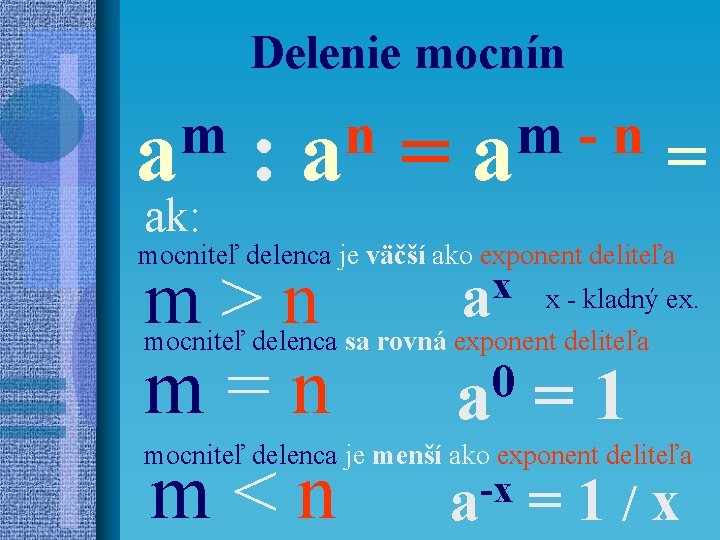 Delenie mocnín

$a^m : a^n = a^{m-n} =$

ak:

mocniteľ delenca je väčší ako exponent deliteľa

$m > n$ $a^x$ x - kladný ex.

mocniteľ delenca sa rovná exponent deliteľa

$m = n$ $a^0 = 1$

mocniteľ delenca je menší ako exponent deliteľa

$m < n$ $a^{-x} = 1 / x$